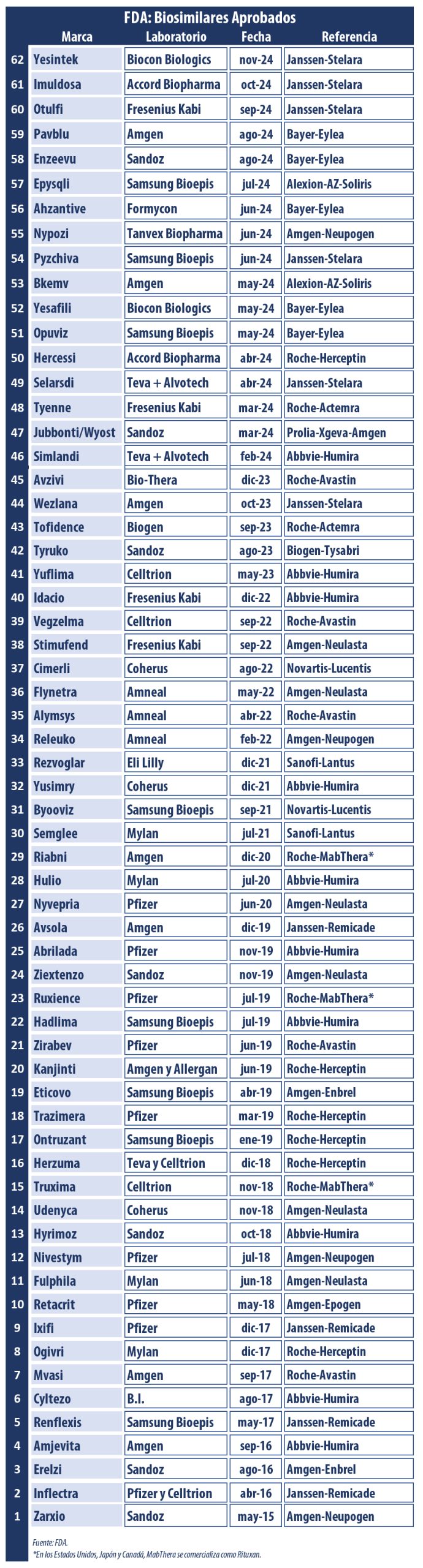 FDA: Biosimilares Aprobados

| | Marca | Laboratorio | Fecha | Referencia |
|---|---|---|---|---|
| 62 | Yesintek | Biocon Biologics | nov-24 | Janssen-Stelara |
| 61 | Imuldosa | Accord Biopharma | oct-24 | Janssen-Stelara |
| 60 | Otulfi | Fresenius Kabi | sep-24 | Janssen-Stelara |
| 59 | Pavblu | Amgen | ago-24 | Bayer-Eylea |
| 58 | Enzeevu | Sandoz | ago-24 | Bayer-Eylea |
| 57 | Epysqli | Samsung Bioepis | jul-24 | Alexion-AZ-Soliris |
| 56 | Ahzantive | Formycon | jun-24 | Bayer-Eylea |
| 55 | Nypozi | Tanvex Biopharma | jun-24 | Amgen-Neupogen |
| 54 | Pyzchiva | Samsung Bioepis | jun-24 | Janssen-Stelara |
| 53 | Bkemv | Amgen | may-24 | Alexion-AZ-Soliris |
| 52 | Yesafili | Biocon Biologics | may-24 | Bayer-Eylea |
| 51 | Opuviz | Samsung Bioepis | may-24 | Bayer-Eylea |
| 50 | Hercessi | Accord Biopharma | abr-24 | Roche-Herceptin |
| 49 | Selarsdi | Teva + Alvotech | abr-24 | Janssen-Stelara |
| 48 | Tyenne | Fresenius Kabi | mar-24 | Roche-Actemra |
| 47 | Jubbonti/Wyost | Sandoz | mar-24 | Prolia-Xgeva-Amgen |
| 46 | Simlandi | Teva + Alvotech | feb-24 | Abbvie-Humira |
| 45 | Avzivi | Bio-Thera | dic-23 | Roche-Avastin |
| 44 | Wezlana | Amgen | oct-23 | Janssen-Stelara |
| 43 | Tofidence | Biogen | sep-23 | Roche-Actemra |
| 42 | Tyruko | Sandoz | ago-23 | Biogen-Tysabri |
| 41 | Yuflima | Celltrion | may-23 | Abbvie-Humira |
| 40 | Idacio | Fresenius Kabi | dic-22 | Abbvie-Humira |
| 39 | Vegzelma | Celltrion | sep-22 | Roche-Avastin |
| 38 | Stimufend | Fresenius Kabi | sep-22 | Amgen-Neulasta |
| 37 | Cimerli | Coherus | ago-22 | Novartis-Lucentis |
| 36 | Flynetra | Amneal | may-22 | Amgen-Neulasta |
| 35 | Alymsys | Amneal | abr-22 | Roche-Avastin |
| 34 | Releuko | Amneal | feb-22 | Amgen-Neupogen |
| 33 | Rezvoglar | Eli Lilly | dic-21 | Sanofi-Lantus |
| 32 | Yusimry | Coherus | dic-21 | Abbvie-Humira |
| 31 | Byooviz | Samsung Bioepis | sep-21 | Novartis-Lucentis |
| 30 | Semglee | Mylan | jul-21 | Sanofi-Lantus |
| 29 | Riabni | Amgen | dic-20 | Roche-MabThera* |
| 28 | Hulio | Mylan | jul-20 | Abbvie-Humira |
| 27 | Nyvepria | Pfizer | jun-20 | Amgen-Neulasta |
| 26 | Avsola | Amgen | dic-19 | Janssen-Remicade |
| 25 | Abrilada | Pfizer | nov-19 | Abbvie-Humira |
| 24 | Ziextenzo | Sandoz | nov-19 | Amgen-Neulasta |
| 23 | Ruxience | Pfizer | jul-19 | Roche-MabThera* |
| 22 | Hadlima | Samsung Bioepis | jul-19 | Abbvie-Humira |
| 21 | Zirabev | Pfizer | jun-19 | Roche-Avastin |
| 20 | Kanjinti | Amgen y Allergan | jun-19 | Roche-Herceptin |
| 19 | Eticovo | Samsung Bioepis | abr-19 | Amgen-Enbrel |
| 18 | Trazimera | Pfizer | mar-19 | Roche-Herceptin |
| 17 | Ontruzant | Samsung Bioepis | ene-19 | Roche-Herceptin |
| 16 | Herzuma | Teva y Celltrion | dic-18 | Roche-Herceptin |
| 15 | Truxima | Celltrion | nov-18 | Roche-MabThera* |
| 14 | Udenyca | Coherus | nov-18 | Amgen-Neulasta |
| 13 | Hyrimoz | Sandoz | oct-18 | Abbvie-Humira |
| 12 | Nivestym | Pfizer | jul-18 | Amgen-Neupogen |
| 11 | Fulphila | Mylan | jun-18 | Amgen-Neulasta |
| 10 | Retacrit | Pfizer | may-18 | Amgen-Epogen |
| 9 | Ixifi | Pfizer | dic-17 | Janssen-Remicade |
| 8 | Ogivri | Mylan | dic-17 | Roche-Herceptin |
| 7 | Mvasi | Amgen | sep-17 | Roche-Avastin |
| 6 | Cyltezo | B.I. | ago-17 | Abbvie-Humira |
| 5 | Renflexis | Samsung Bioepis | may-17 | Janssen-Remicade |
| 4 | Amjevita | Amgen | sep-16 | Abbvie-Humira |
| 3 | Erelzi | Sandoz | ago-16 | Amgen-Enbrel |
| 2 | Inflectra | Pfizer y Celltrion | abr-16 | Janssen-Remicade |
| 1 | Zarxio | Sandoz | may-15 | Amgen-Neupogen |

Fuente: FDA.
*En los Estados Unidos, Japón y Canadá, MabThera se comercializa como Rituxan.